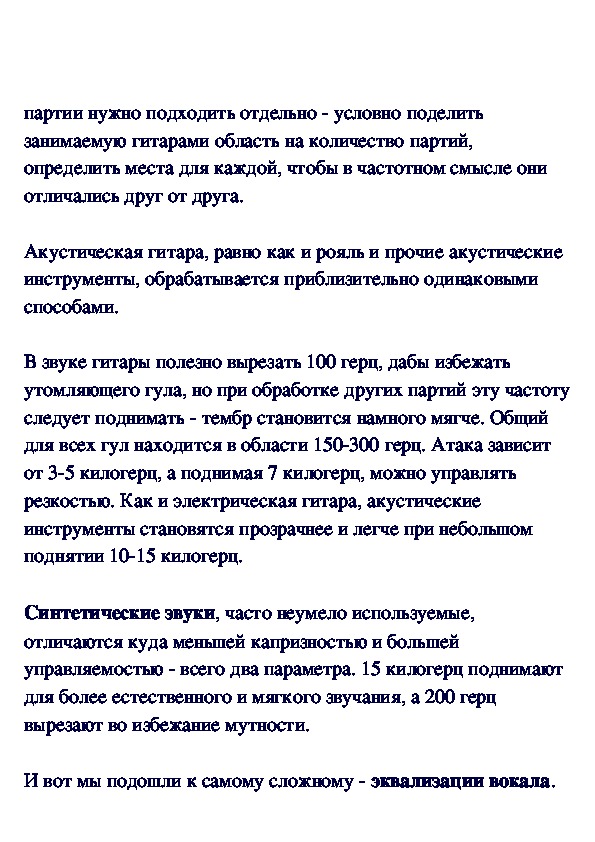 партии нужно подходить отдельно - условно поделить занимаемую гитарами область на количество партий, определить места для каждой, чтобы в частотном смысле они отличались друг от друга.

Акустическая гитара, равно как и рояль и прочие акустические инструменты, обрабатывается приблизительно одинаковыми способами.

В звуке гитары полезно вырезать 100 герц, дабы избежать утомляющего гула, но при обработке других партий эту частоту следует поднимать - тембр становится намного мягче. Общий для всех гул находится в области 150-300 герц. Атака зависит от 3-5 килогерц, а поднимая 7 килогерц, можно управлять резкостью. Как и электрическая гитара, акустические инструменты становятся прозрачнее и легче при небольшом поднятии 10-15 килогерц.

Синтетические звуки, часто неумело используемые, отличаются куда меньшей капризностью и большей управляемостью - всего два параметра. 15 килогерц поднимают для более естественного и мягкого звучания, а 200 герц вырезают во избежание мутности.

И вот мы подошли к самому сложному - эквализации вокала.